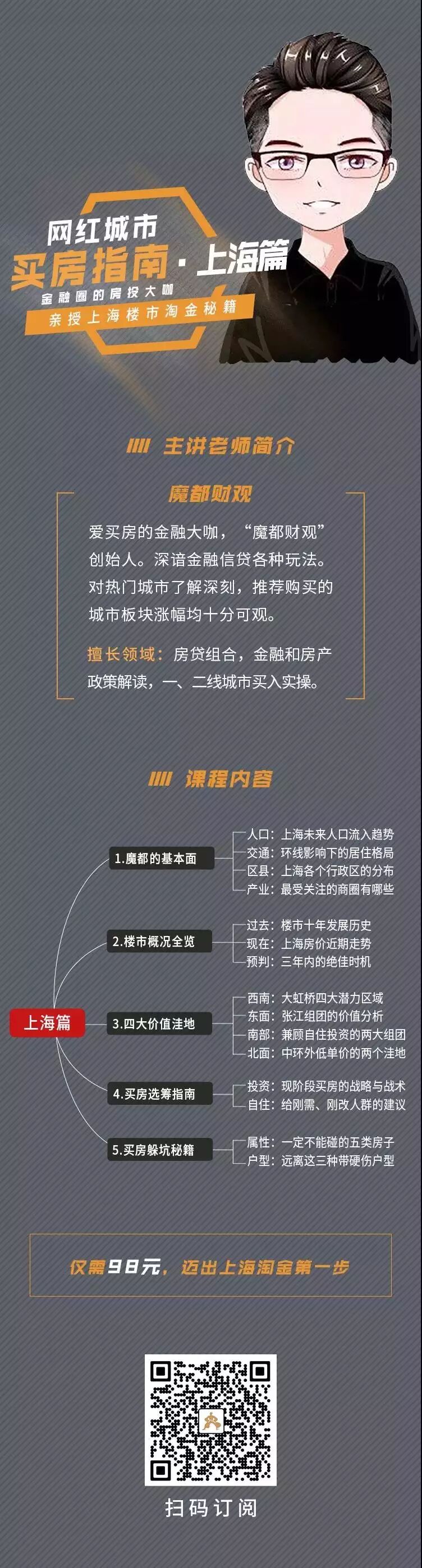 网红城市
买房指南·上海篇
金融圈的房投大咖
亲授上海楼市淘金秘籍

主讲老师简介

魔都财观

爱买房的金融大咖，“魔都财观”创始人。深谙金融信贷各种玩法。对热门城市了解深刻，推荐购买的城市板块涨幅均十分可观。

擅长领域：房贷组合，金融和房产政策解读，一、二线城市买入实操。

课程内容

上海篇

1.魔都的基本面
人口：上海未来人口流入趋势
交通：环线影响下的居住格局
区县：上海各个行政区的分布
产业：最受关注的商圈有哪些

2.楼市概况全览
过去：楼市十年发展历史
现在：上海房价近期走势
预判：三年内的绝佳时机

3.四大价值洼地
西南：大虹桥四大潜力区域
东面：张江组团的价值分析
南部：兼顾自住投资的两大组团
北面：中环外低单价的两个洼地

4.买房选筹指南
投资：现阶段买房的战略与战术
自住：给刚需、刚改人群的建议

5.买房躲坑秘籍
属性：一定不能碰的五类房子
户型：远离这三种带硬伤户型

仅需98元，迈出上海淘金第一步

扫码订阅